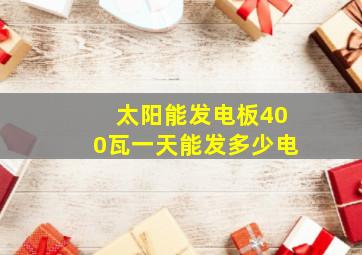 太阳能发电板400瓦一天能发多少电